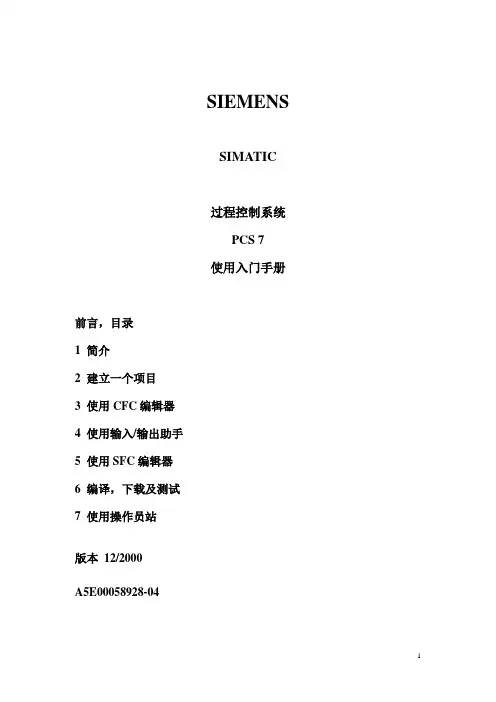 SIEMENS

SIMATIC

过程控制系统

PCS 7

使用入门手册

前言，目录

1 简介

2 建立一个项目

3 使用 CFC 编辑器

4 使用输入/输出助手

5 使用 SFC 编辑器

6 编译，下载及测试

7 使用操作员站

版本 12/2000

A5E00058928-04

1